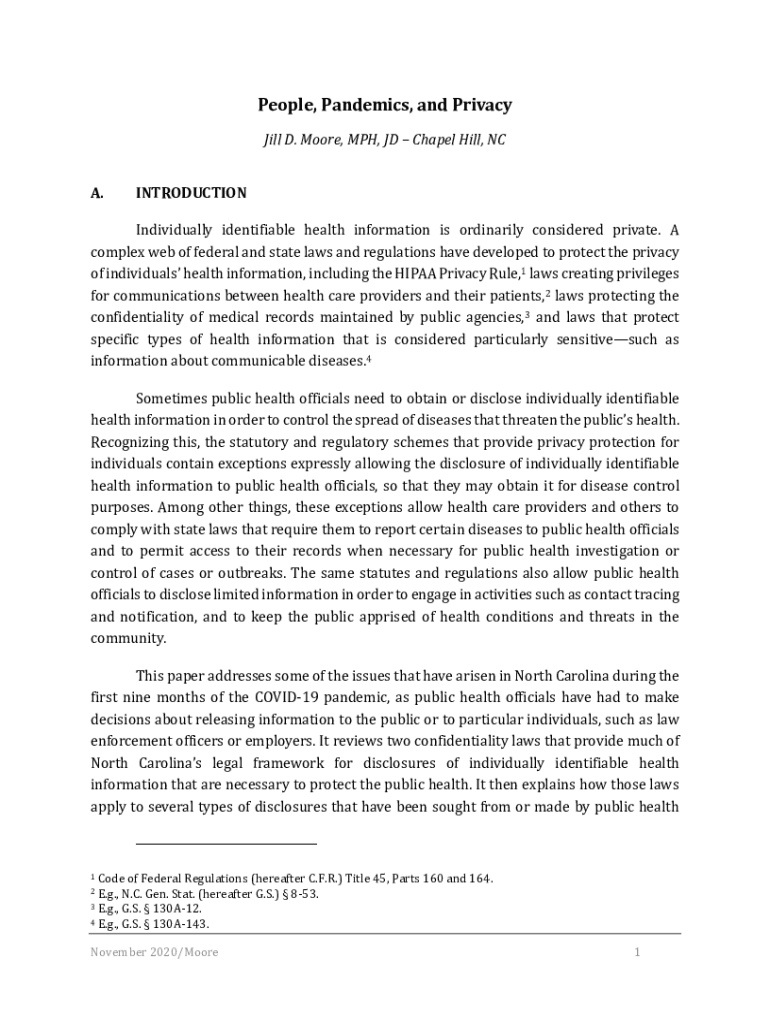 People, Pandemics, and Privacy

Jill D. Moore, MPH, JD – Chapel Hill, NC

A. INTRODUCTION

Individually identifiable health information is ordinarily considered private. A complex web of federal and state laws and regulations have developed to protect the privacy of individuals' health information, including the HIPAA Privacy Rule,$^1$ laws creating privileges for communications between health care providers and their patients,$^2$ laws protecting the confidentiality of medical records maintained by public agencies,$^3$ and laws that protect specific types of health information that is considered particularly sensitive—such as information about communicable diseases.$^4$

Sometimes public health officials need to obtain or disclose individually identifiable health information in order to control the spread of diseases that threaten the public's health. Recognizing this, the statutory and regulatory schemes that provide privacy protection for individuals contain exceptions expressly allowing the disclosure of individually identifiable health information to public health officials, so that they may obtain it for disease control purposes. Among other things, these exceptions allow health care providers and others to comply with state laws that require them to report certain diseases to public health officials and to permit access to their records when necessary for public health investigation or control of cases or outbreaks. The same statutes and regulations also allow public health officials to disclose limited information in order to engage in activities such as contact tracing and notification, and to keep the public apprised of health conditions and threats in the community.

This paper addresses some of the issues that have arisen in North Carolina during the first nine months of the COVID-19 pandemic, as public health officials have had to make decisions about releasing information to the public or to particular individuals, such as law enforcement officers or employers. It reviews two confidentiality laws that provide much of North Carolina's legal framework for disclosures of individually identifiable health information that are necessary to protect the public health. It then explains how those laws apply to several types of disclosures that have been sought from or made by public health

$^1$ Code of Federal Regulations (hereafter C.F.R.) Title 45, Parts 160 and 164.
$^2$ E.g., N.C. Gen. Stat. (hereafter G.S.) § 8-53.
$^3$ E.g., G.S. § 130A-12.
$^4$ E.g., G.S. § 130A-143.

November 2020/Moore 1